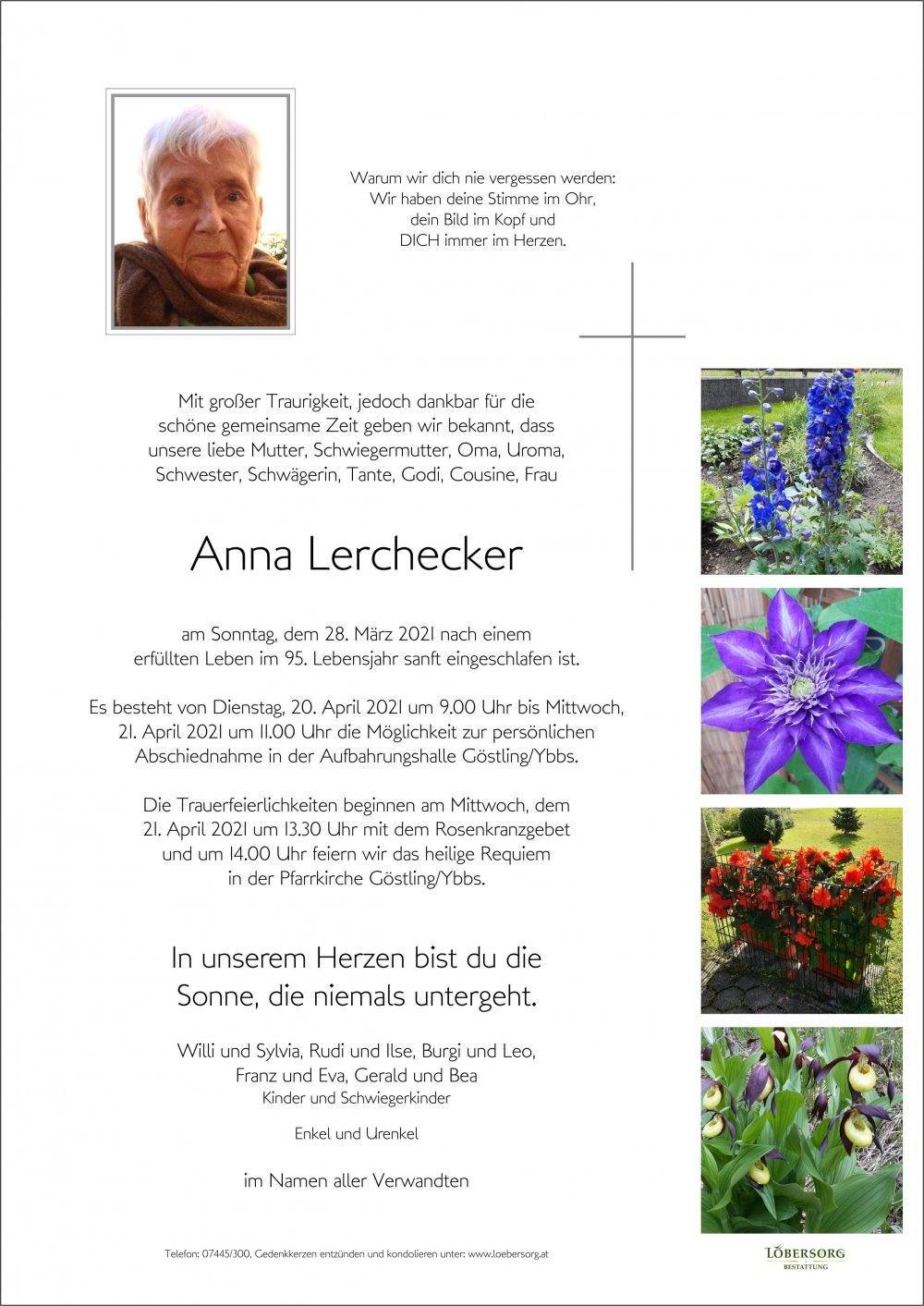 Warum wir dich nie vergessen werden:
Wir haben deine Stimme im Ohr,
dein Bild im Kopf und
DICH immer im Herzen.

Mit großer Traurigkeit, jedoch dankbar für die schöne gemeinsame Zeit geben wir bekannt, dass unsere liebe Mutter, Schwiegermutter, Oma, Uroma, Schwester, Schwägerin, Tante, Godi, Cousine, Frau

Anna Lerchecker

am Sonntag, dem 28. März 2021 nach einem erfüllten Leben im 95. Lebensjahr sanft eingeschlafen ist.

Es besteht von Dienstag, 20. April 2021 um 9.00 Uhr bis Mittwoch, 21. April 2021 um 11.00 Uhr die Möglichkeit zur persönlichen Abschiednahme in der Aufbahrungshalle Göstling/Ybbs.

Die Trauerfeierlichkeiten beginnen am Mittwoch, dem 21. April 2021 um 13.30 Uhr mit dem Rosenkranzgebet und um 14.00 Uhr feiern wir das heilige Requiem in der Pfarrkirche Göstling/Ybbs.

In unserem Herzen bist du die Sonne, die niemals untergeht.

Willi und Sylvia, Rudi und Ilse, Burgi und Leo,
Franz und Eva, Gerald und Bea
Kinder und Schwiegerkinder

Enkel und Urenkel

im Namen aller Verwandten

Telefon: 07445/300, Gedenkkerzen entzünden und kondolieren unter: www.loebersorg.at

LÖBERSORG
BESTATTUNG